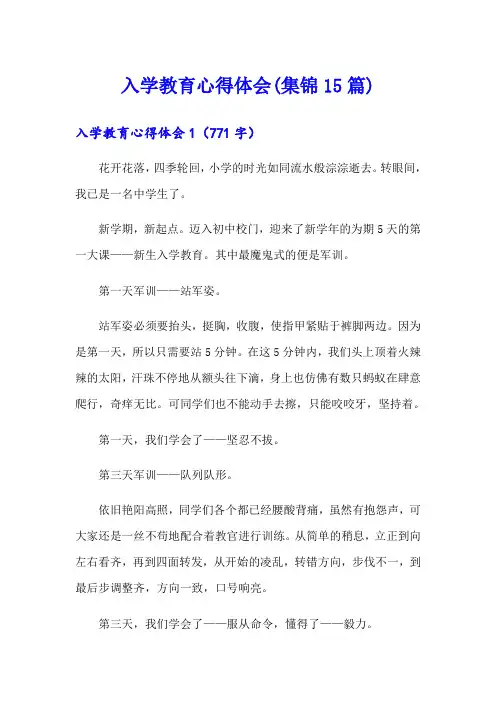 入学教育心得体会(集锦15篇)

入学教育心得体会1（771字）

花开花落，四季轮回，小学的时光如同流水般淙淙逝去。转眼间，我已是一名中学生了。

新学期，新起点。迈入初中校门，迎来了新学年的为期5天的第一大课——新生入学教育。其中最魔鬼式的便是军训。

第一天军训——站军姿。

站军姿必须要抬头，挺胸，收腹，使指甲紧贴于裤脚两边。因为是第一天，所以只需要站5分钟。在这5分钟内，我们头上顶着火辣辣的太阳，汗珠不停地从额头往下滴，身上也仿佛有数只蚂蚁在肆意爬行，奇痒无比。可同学们也不能动手去擦，只能咬咬牙，坚持着。

第一天，我们学会了——坚忍不拔。

第三天军训——队列队形。

依旧艳阳高照，同学们各个都已经腰酸背痛，虽然有抱怨声，可大家还是一丝不苟地配合着教官进行训练。从简单的稍息，立正到向左右看齐，再到四面转发，从开始的凌乱，转错方向，步伐不一，到最后步调整齐，方向一致，口号响亮。

第三天，我们学会了——服从命令，懂得了——毅力。